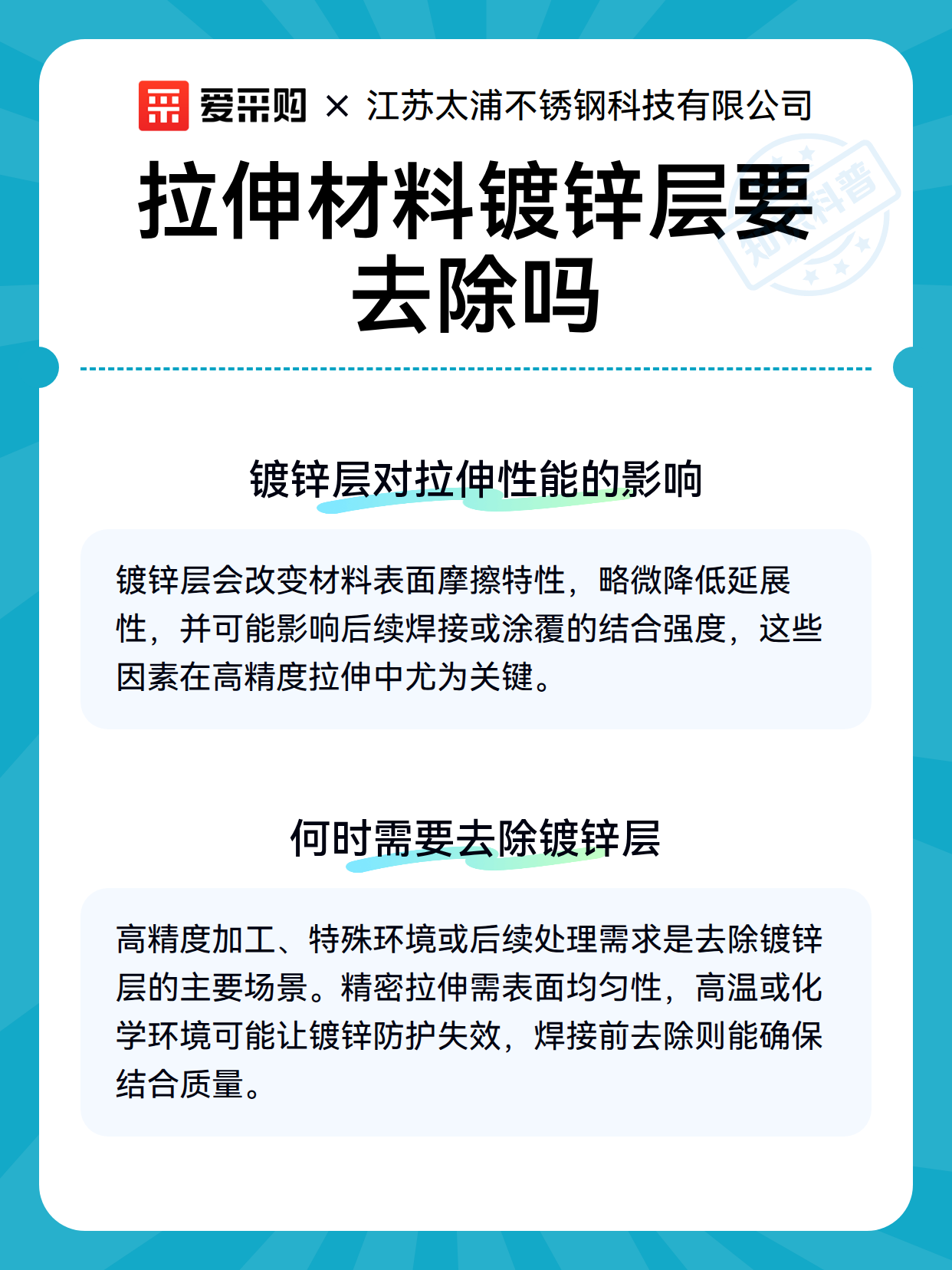 爱采购 × 江苏太浦不锈钢科技有限公司

拉伸材料镀锌层要去除吗

知识科普

镀锌层对拉伸性能的影响

镀锌层会改变材料表面摩擦特性，略微降低延展性，并可能影响后续焊接或涂覆的结合强度，这些因素在高精度拉伸中尤为关键。

何时需要去除镀锌层

高精度加工、特殊环境或后续处理需求是去除镀锌层的主要场景。精密拉伸需表面均匀性，高温或化学环境可能让镀锌防护失效，焊接前去除则能确保结合质量。